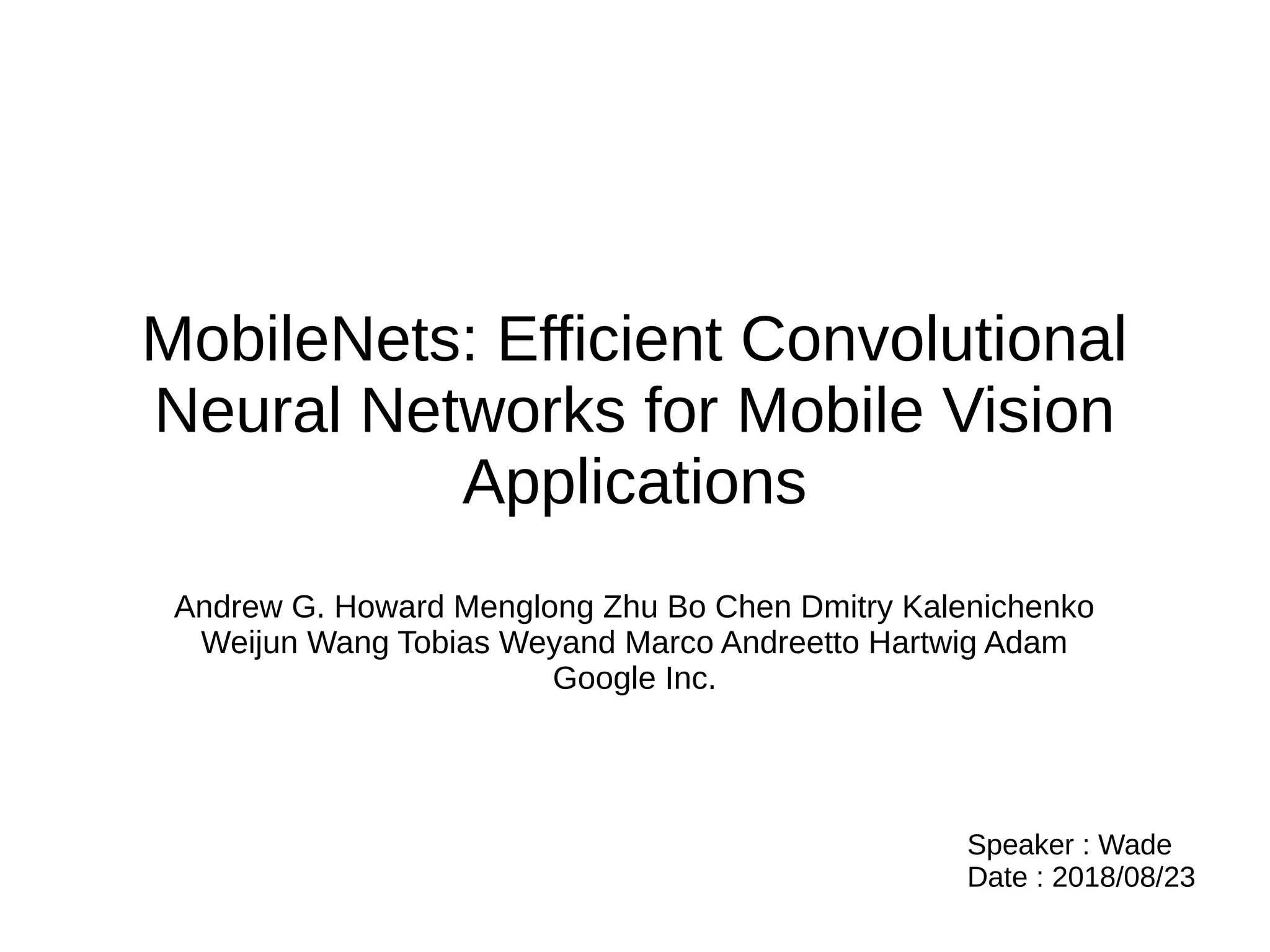 MobileNets: Efficient Convolutional Neural Networks for Mobile Vision Applications

Andrew G. Howard Menglong Zhu Bo Chen Dmitry Kalenichenko
Weijun Wang Tobias Weyand Marco Andreetto Hartwig Adam
Google Inc.

Speaker : Wade
Date : 2018/08/23